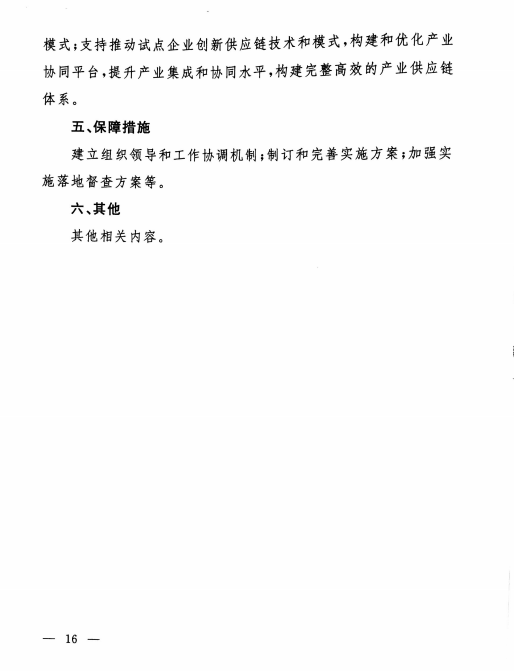 模式;支持推动试点企业创新供应链技术和模式,构建和优化产业协同平台,提升产业集成和协同水平,构建完整高效的产业供应链体系。

五、保障措施

建立组织领导和工作协调机制;制订和完善实施方案;加强实施落地督查方案等。

六、其他

其他相关内容。

— 16 —